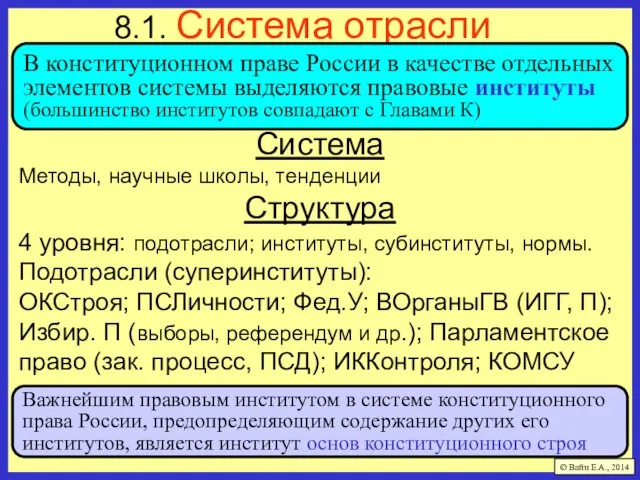 8.1. Система отрасли

В конституционном праве России в качестве отдельных элементов системы выделяются правовые институты (большинство институтов совпадают с Главами К)

Система

Методы, научные школы, тенденции

Структура

4 уровня: подотрасли; институты, субинституты, нормы.
Подотрасли (суперинституты):
ОКСтроя; ПСЛичности; Фед.У; ВОрганыГВ (ИГГ, П); Избир. П (выборы, референдум и др.); Парламентское право (зак. процесс, ПСД); ИККонтроля; КОМСУ

Важнейшим правовым институтом в системе конституционного права России, предопределяющим содержание других его институтов, является институт основ конституционного строя

© Вайн Е.А., 2014